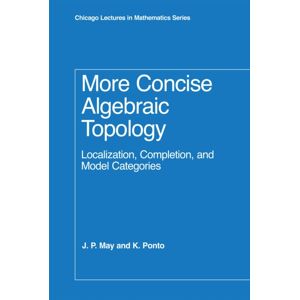 Chicago Lectures in Mathematics Series

More Concise Algebraic Topology

Localization, Completion, and Model Categories

J. P. May and K. Ponto